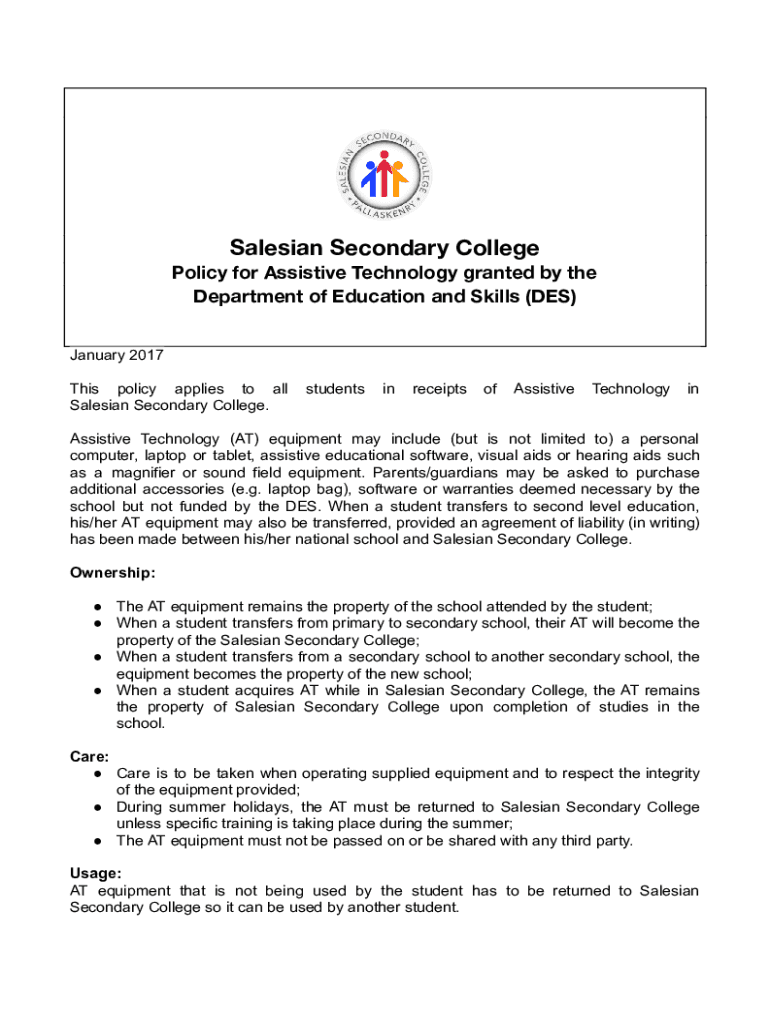 SALESIAN SECONDARY COLLEGE PALLASKENRY

Salesian Secondary College

Policy for Assistive Technology granted by the Department of Education and Skills (DES)

January 2017

This policy applies to all students in receipts of Assistive Technology in Salesian Secondary College.

Assistive Technology (AT) equipment may include (but is not limited to) a personal computer, laptop or tablet, assistive educational software, visual aids or hearing aids such as a magnifier or sound field equipment. Parents/guardians may be asked to purchase additional accessories (e.g. laptop bag), software or warranties deemed necessary by the school but not funded by the DES. When a student transfers to second level education, his/her AT equipment may also be transferred, provided an agreement of liability (in writing) has been made between his/her national school and Salesian Secondary College.

Ownership:

● The AT equipment remains the property of the school attended by the student;
● When a student transfers from primary to secondary school, their AT will become the property of the Salesian Secondary College;
● When a student transfers from a secondary school to another secondary school, the equipment becomes the property of the new school;
● When a student acquires AT while in Salesian Secondary College, the AT remains the property of Salesian Secondary College upon completion of studies in the school.

Care:
● Care is to be taken when operating supplied equipment and to respect the integrity of the equipment provided;
● During summer holidays, the AT must be returned to Salesian Secondary College unless specific training is taking place during the summer;
● The AT equipment must not be passed on or be shared with any third party.

Usage:
AT equipment that is not being used by the student has to be returned to Salesian Secondary College so it can be used by another student.